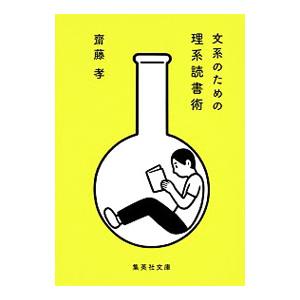 文系のための
理系読書術

齋藤 孝

集英社文庫